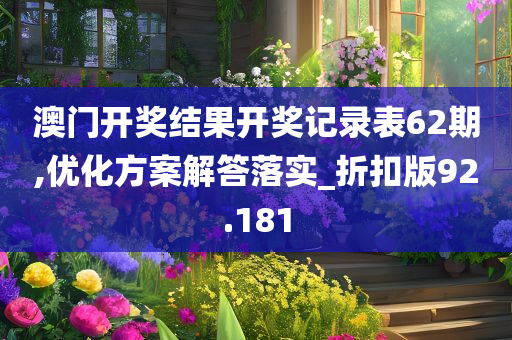 澳门开奖结果开奖记录表62期,优化方案解答落实_折扣版92.181